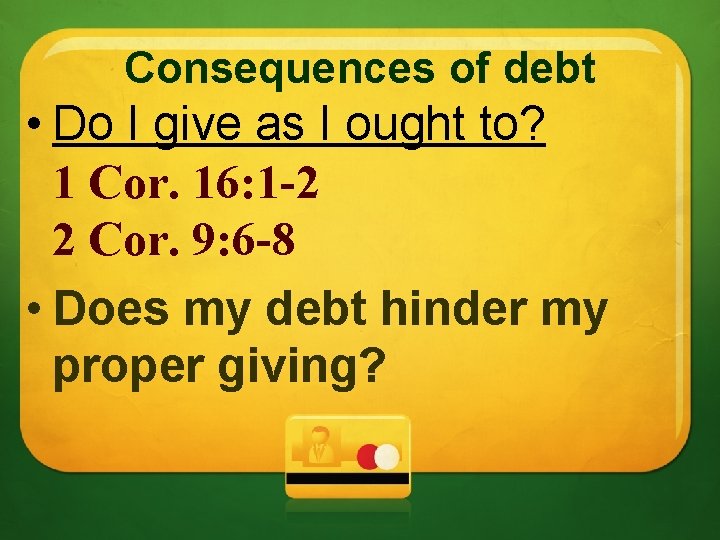 Consequences of debt

• Do I give as I ought to?

1 Cor. 16:1-2

2 Cor. 9:6-8

• Does my debt hinder my proper giving?